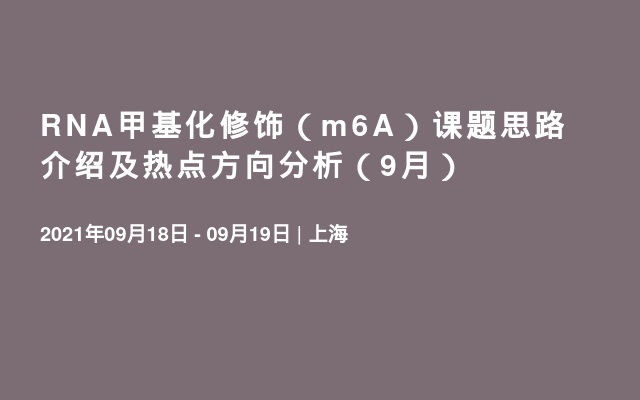 RNA甲基化修饰（m6A）课题思路介绍及热点方向分析（9月）

2021年09月18日 - 09月19日 | 上海